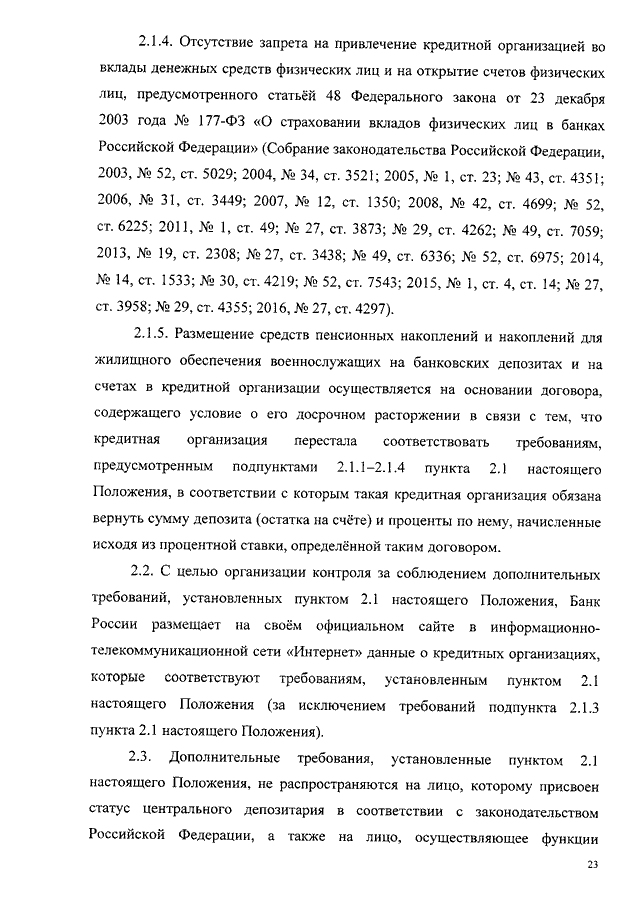 2.1.4. Отсутствие запрета на привлечение кредитной организацией во вклады денежных средств физических лиц и на открытие счетов физических лиц, предусмотренного статьёй 48 Федерального закона от 23 декабря 2003 года № 177-ФЗ «О страховании вкладов физических лиц в банках Российской Федерации» (Собрание законодательства Российской Федерации, 2003, № 52, ст. 5029; 2004, № 34, ст. 3521; 2005, № 1, ст. 23; № 43, ст. 4351; 2006, № 31, ст. 3449; 2007, № 12, ст. 1350; 2008, № 42, ст. 4699; № 52, ст. 6225; 2011, № 1, ст. 49; № 27, ст. 3873; № 29, ст. 4262; № 49, ст. 7059; 2013, № 19, ст. 2308; № 27, ст. 3438; № 49, ст. 6336; № 52, ст. 6975; 2014, № 14, ст. 1533; № 30, ст. 4219; № 52, ст. 7543; 2015, № 1, ст. 4, ст. 14; № 27, ст. 3958; № 29, ст. 4355; 2016, № 27, ст. 4297).

2.1.5. Размещение средств пенсионных накоплений и накоплений для жилищного обеспечения военнослужащих на банковских депозитах и на счетах в кредитной организации осуществляется на основании договора, содержащего условие о его досрочном расторжении в связи с тем, что кредитная организация перестала соответствовать требованиям, предусмотренным подпунктами 2.1.1–2.1.4 пункта 2.1 настоящего Положения, в соответствии с которым такая кредитная организация обязана вернуть сумму депозита (остатка на счёте) и проценты по нему, начисленные исходя из процентной ставки, определённой таким договором.

2.2. С целью организации контроля за соблюдением дополнительных требований, установленных пунктом 2.1 настоящего Положения, Банк России размещает на своём официальном сайте в информационно-телекоммуникационной сети «Интернет» данные о кредитных организациях, которые соответствуют требованиям, установленным пунктом 2.1 настоящего Положения (за исключением требований подпункта 2.1.3 пункта 2.1 настоящего Положения).

2.3. Дополнительные требования, установленные пунктом 2.1 настоящего Положения, не распространяются на лицо, которому присвоен статус центрального депозитария в соответствии с законодательством Российской Федерации, а также на лицо, осуществляющее функции

23